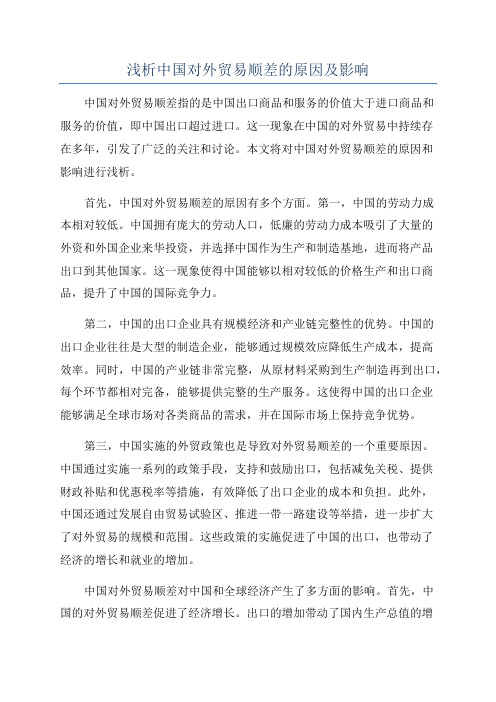 浅析中国对外贸易顺差的原因及影响

中国对外贸易顺差指的是中国出口商品和服务的价值大于进口商品和服务的价值，即中国出口超过进口。这一现象在中国的对外贸易中持续存在多年，引发了广泛的关注和讨论。本文将对中国对外贸易顺差的原因和影响进行浅析。

首先，中国对外贸易顺差的原因有多个方面。第一，中国的劳动力成本相对较低。中国拥有庞大的劳动人口，低廉的劳动力成本吸引了大量的外资和外国企业来华投资，并选择中国作为生产和制造基地，进而将产品出口到其他国家。这一现象使得中国能够以相对较低的价格生产和出口商品，提升了中国的国际竞争力。

第二，中国的出口企业具有规模经济和产业链完整性的优势。中国的出口企业往往是大型的制造企业，能够通过规模效应降低生产成本，提高效率。同时，中国的产业链非常完整，从原材料采购到生产制造再到出口，每个环节都相对完备，能够提供完整的生产服务。这使得中国的出口企业能够满足全球市场对各类商品的需求，并在国际市场上保持竞争优势。

第三，中国实施的外贸政策也是导致对外贸易顺差的一个重要原因。中国通过实施一系列的政策手段，支持和鼓励出口，包括减免关税、提供财政补贴和优惠税率等措施，有效降低了出口企业的成本和负担。此外，中国还通过发展自由贸易试验区、推进一带一路建设等举措，进一步扩大了对外贸易的规模和范围。这些政策的实施促进了中国的出口，也带动了经济的增长和就业的增加。

中国对外贸易顺差对中国和全球经济产生了多方面的影响。首先，中国的对外贸易顺差促进了经济增长。出口的增加带动了国内生产总值的增